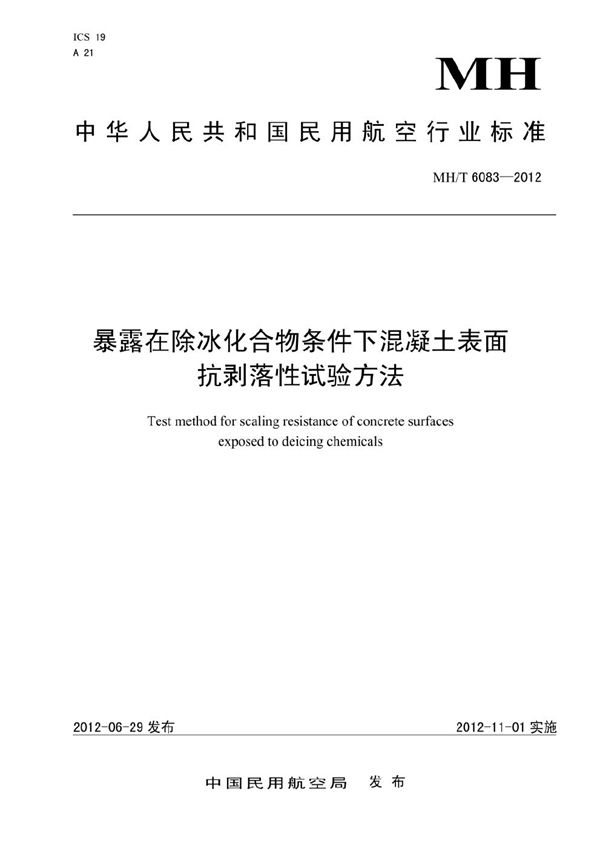 ICS 19
A 21

MH

中华人民共和国民用航空行业标准

MH/T 6083—2012

暴露在除冰化合物条件下混凝土表面抗剥落性试验方法

Test method for scaling resistance of concrete surfaces exposed to deicing chemicals

2012-06-29 发布

2012-11-01 实施

中国民用航空局　发布